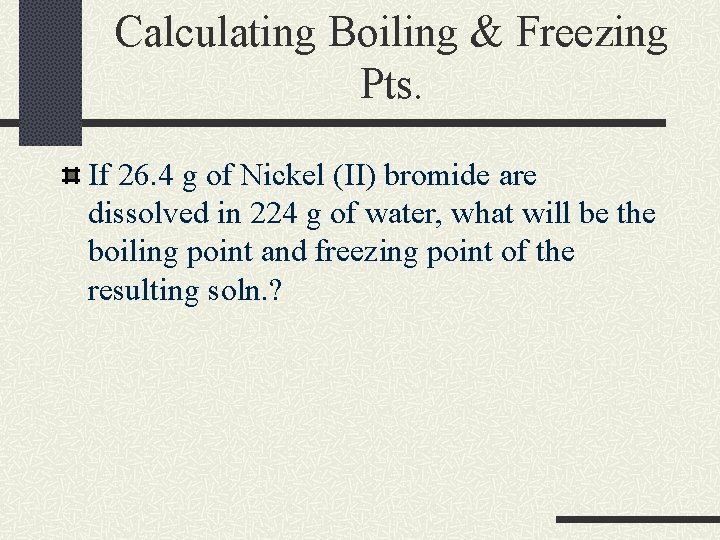 Calculating Boiling & Freezing Pts.

If 26.4 g of Nickel (II) bromide are dissolved in 224 g of water, what will be the boiling point and freezing point of the resulting soln.?